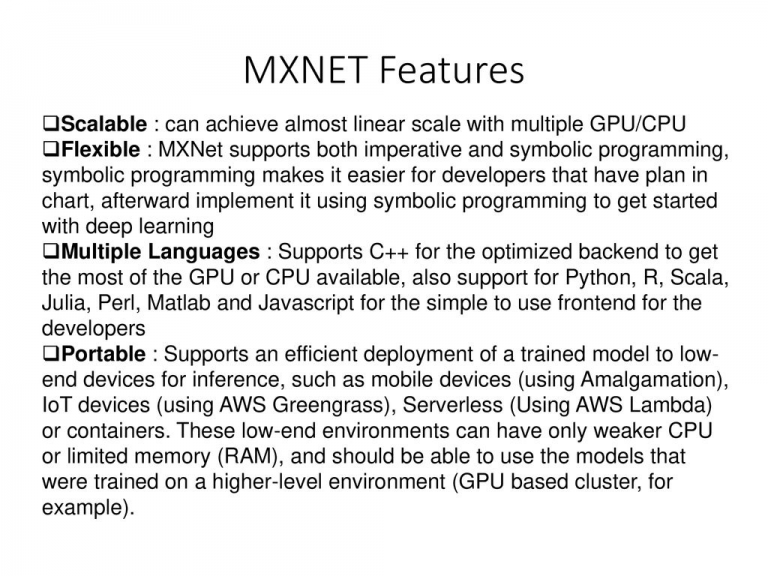 MXNET Features

❑Scalable : can achieve almost linear scale with multiple GPU/CPU
❑Flexible : MXNet supports both imperative and symbolic programming, symbolic programming makes it easier for developers that have plan in chart, afterward implement it using symbolic programming to get started with deep learning
❑Multiple Languages : Supports C++ for the optimized backend to get the most of the GPU or CPU available, also support for Python, R, Scala, Julia, Perl, Matlab and Javascript for the simple to use frontend for the developers
❑Portable : Supports an efficient deployment of a trained model to low-end devices for inference, such as mobile devices (using Amalgamation), IoT devices (using AWS Greengrass), Serverless (Using AWS Lambda) or containers. These low-end environments can have only weaker CPU or limited memory (RAM), and should be able to use the models that were trained on a higher-level environment (GPU based cluster, for example).